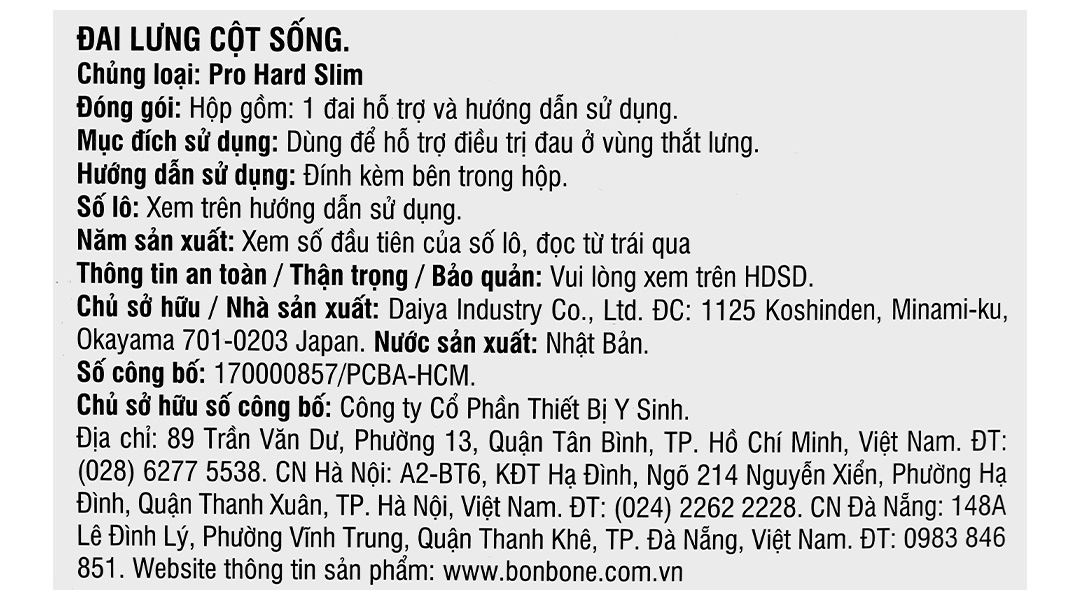 ĐAI LƯNG CỘT SỐNG.
Chủng loại: Pro Hard Slim
Đóng gói: Hộp gồm: 1 đai hỗ trợ và hướng dẫn sử dụng.
Mục đích sử dụng: Dùng để hỗ trợ điều trị đau ở vùng thắt lưng.
Hướng dẫn sử dụng: Đính kèm bên trong hộp.
Số lô: Xem trên hướng dẫn sử dụng.
Năm sản xuất: Xem số đầu tiên của số lô, đọc từ trái qua
Thông tin an toàn / Thận trọng / Bảo quản: Vui lòng xem trên HDSD.
Chủ sở hữu / Nhà sản xuất: Daiya Industry Co., Ltd. ĐC: 1125 Koshinden, Minami-ku, Okayama 701-0203 Japan. Nước sản xuất: Nhật Bản.
Số công bố: 170000857/PCBA-HCM.
Chủ sở hữu số công bố: Công ty Cổ Phần Thiết Bị Y Sinh.
Địa chỉ: 89 Trần Văn Dư, Phường 13, Quận Tân Bình, TP. Hồ Chí Minh, Việt Nam. ĐT: (028) 6277 5538. CN Hà Nội: A2-BT6, KĐT Hạ Đình, Ngõ 214 Nguyễn Xiển, Phường Hạ Đình, Quận Thanh Xuân, TP. Hà Nội, Việt Nam. ĐT: (024) 2262 2228. CN Đà Nẵng: 148A Lê Đình Lý, Phường Vĩnh Trung, Quận Thanh Khê, TP. Đà Nẵng, Việt Nam. ĐT: 0983 846 851. Website thông tin sản phẩm: www.bonbone.com.vn